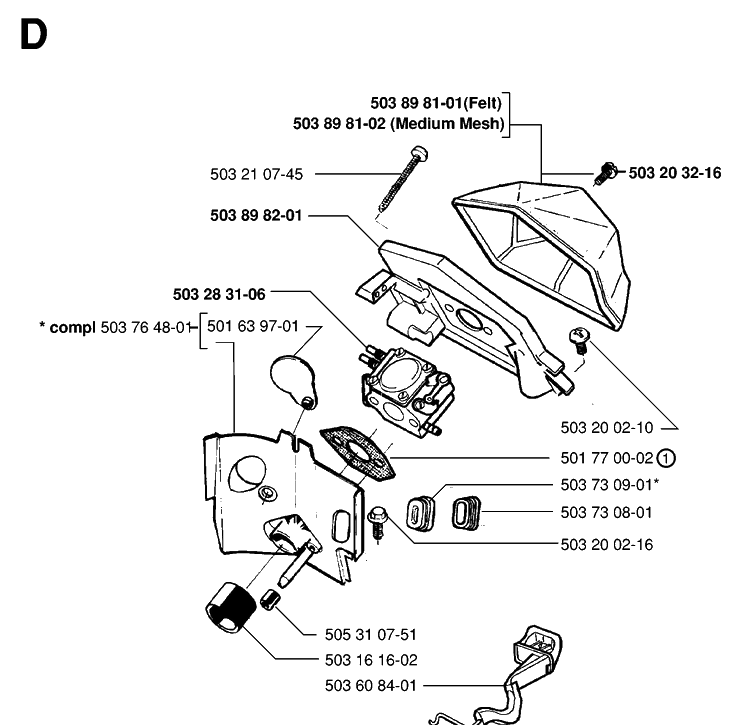 D

503 89 81-01(Felt)
503 89 81-02 (Medium Mesh)

503 21 07-45

503 20 32-16

503 89 82-01

503 28 31-06

* compl 503 76 48-01

501 63 97-01

503 20 02-10

501 77 00-02 ①

503 73 09-01*

503 73 08-01

503 20 02-16

505 31 07-51

503 16 16-02

503 60 84-01